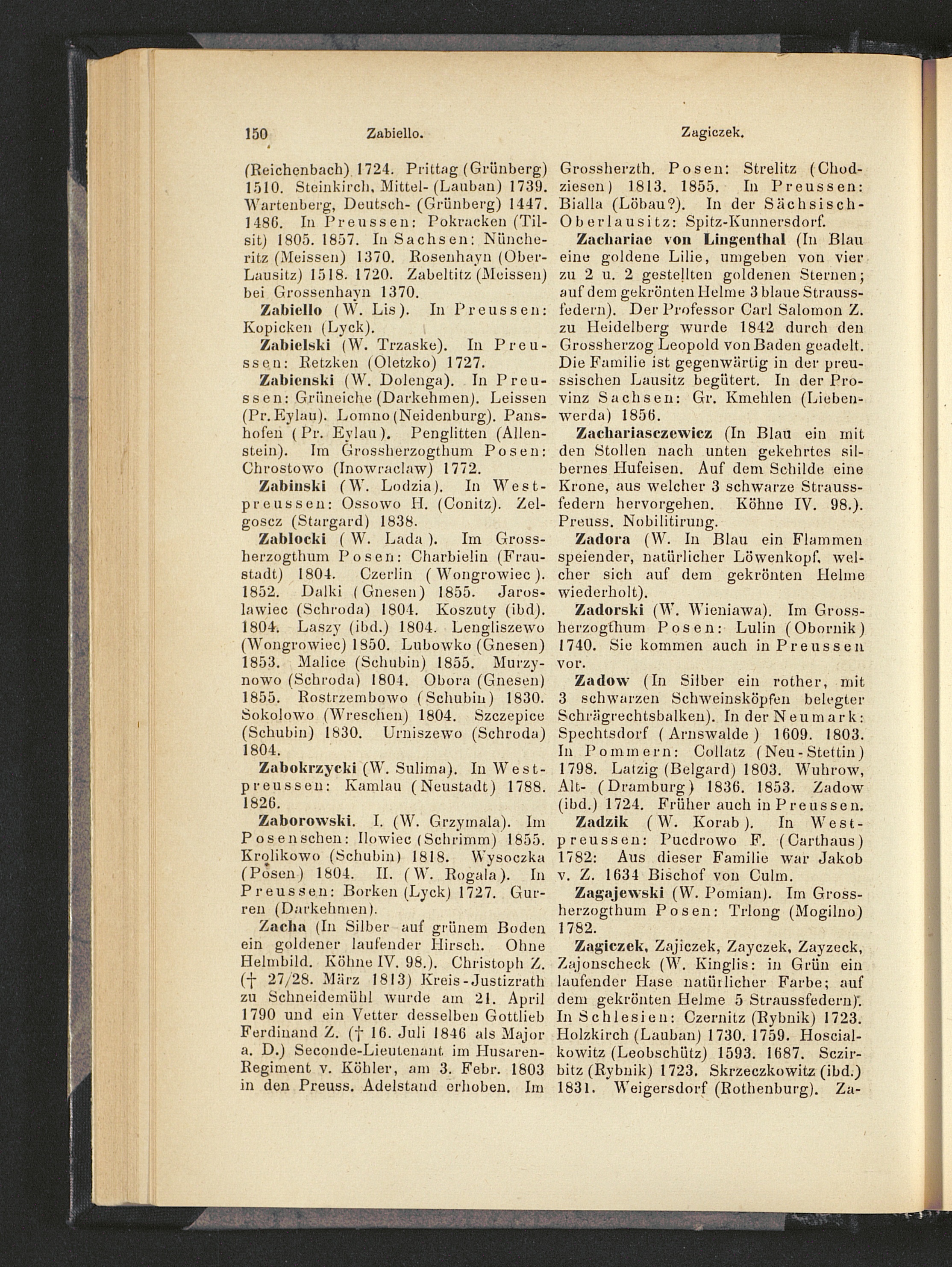 150 Zabiello. Zagiczek.

(Reichenbach) 1724. Prittag (Grünberg) 1510. Steinkirch, Mittel- (Lauban) 1739. Wartenberg, Deutsch- (Grünberg) 1447. 1486. In Preussen: Pokracken (Tilsit) 1805. 1857. In Sachsen: Nüncheritz (Meissen) 1370. Rosenhayn (Ober-Lausitz) 1518. 1720. Zabeltitz (Meissen) bei Grossenhayn 1370.

Zabiello (W. Lis). In Preussen: Kopicken (Lyck).

Zabielski (W. Trzaske). In Preussen: Retzken (Oletzko) 1727.

Zabienski (W. Dolenga). In Preussen: Grüneiche (Darkehmen). Leissen (Pr. Eylau). Lomno (Neidenburg). Panshofen (Pr. Eylau). Penglitten (Allenstein). Im Grossherzogthum Posen: Chrostowo (Inowraclaw) 1772.

Zabinski (W. Lodzia). In Westpreussen: Ossowo H. (Conitz). Zelgoscz (Stargard) 1838.

Zablocki (W. Lada). Im Grossherzogthum Posen: Charbielin (Fraustadt) 1804. Czerlin (Wongrowiec). 1852. Dalki (Gnesen) 1855. Jaroslawiec (Schroda) 1804. Koszuty (ibd). 1804. Laszy (ibd.) 1804. Lengliszewo (Wongrowiec) 1850. Lubowko (Gnesen) 1853. Malice (Schubin) 1855. Murzynowo (Schroda) 1804. Obora (Gnesen) 1855. Rostrzembowo (Schubin) 1830. Sokolowo (Wreschen) 1804. Szczepice (Schubin) 1830. Urniszewo (Schroda) 1804.

Zabokrzycki (W. Sulima). In Westpreussen: Kamlau (Neustadt) 1788. 1826.

Zaborowski. I. (W. Grzymala). Im Posenschen: Ilowiec (Schrimm) 1855. Krolikowo (Schubin) 1818. Wysoczka (Posen) 1804. II. (W. Rogala). In Preussen: Borken (Lyck) 1727. Gurren (Darkehmen).

Zacha (In Silber auf grünem Boden ein goldener laufender Hirsch. Ohne Helmbild. Köhne IV. 98.). Christoph Z. († 27/28. März 1813) Kreis-Justizrath zu Schneidemühl wurde am 21. April 1790 und ein Vetter desselben Gottlieb Ferdinand Z. († 16. Juli 1846 als Major a. D.) Seconde-Lieutenant im Husaren-Regiment v. Köhler, am 3. Febr. 1803 in den Preuss. Adelstand erhoben. Im Grossherzth. Posen: Strelitz (Chodziesen) 1813. 1855. In Preussen: Bialla (Löbau?). In der Sächsisch-Oberlausitz: Spitz-Kunnersdorf.

Zachariae von Lingenthal (In Blau eine goldene Lilie, umgeben von vier zu 2 u. 2 gestellten goldenen Sternen; auf dem gekrönten Helme 3 blaue Straussfedern). Der Professor Carl Salomon Z. zu Heidelberg wurde 1842 durch den Grossherzog Leopold von Baden geadelt. Die Familie ist gegenwärtig in der preussischen Lausitz begütert. In der Provinz Sachsen: Gr. Kmehlen (Liebenwerda) 1856.

Zachariasczewicz (In Blau ein mit den Stollen nach unten gekehrtes silbernes Hufeisen. Auf dem Schilde eine Krone, aus welcher 3 schwarze Straussfedern hervorgehen. Köhne IV. 98.). Preuss. Nobilitirung.

Zadora (W. In Blau ein Flammen speiender, natürlicher Löwenkopf, welcher sich auf dem gekrönten Helme wiederholt).

Zadorski (W. Wieniawa). Im Grossherzogthum Posen: Lulin (Obornik) 1740. Sie kommen auch in Preussen vor.

Zadow (In Silber ein rother, mit 3 schwarzen Schweinsköpfen belegter Schrägrechtsbalken). In der Neumark: Spechtsdorf (Arnswalde) 1609. 1803. In Pommern: Collatz (Neu-Stettin) 1798. Latzig (Belgard) 1803. Wuhrow, Alt- (Dramburg) 1836. 1853. Zadow (ibd.) 1724. Früher auch in Preussen.

Zadzik (W. Korab). In Westpreussen: Pucdrowo F. (Carthaus) 1782: Aus dieser Familie war Jakob v. Z. 1634 Bischof von Culm.

Zagajewski (W. Pomian). Im Grossherzogthum Posen: Trlong (Mogilno) 1782.

Zagiczek, Zajiczek, Zayczek, Zayzeck, Zajonscheck (W. Kinglis: in Grün ein laufender Hase natürlicher Farbe; auf dem gekrönten Helme 5 Straussfedern). In Schlesien: Czernitz (Rybnik) 1723. Holzkirch (Lauban) 1730. 1759. Hoscialkowitz (Leobschütz) 1593. 1687. Sczirbitz (Rybnik) 1723. Skrzeczkowitz (ibd.) 1831. Weigersdorf (Rothenburg). Za-